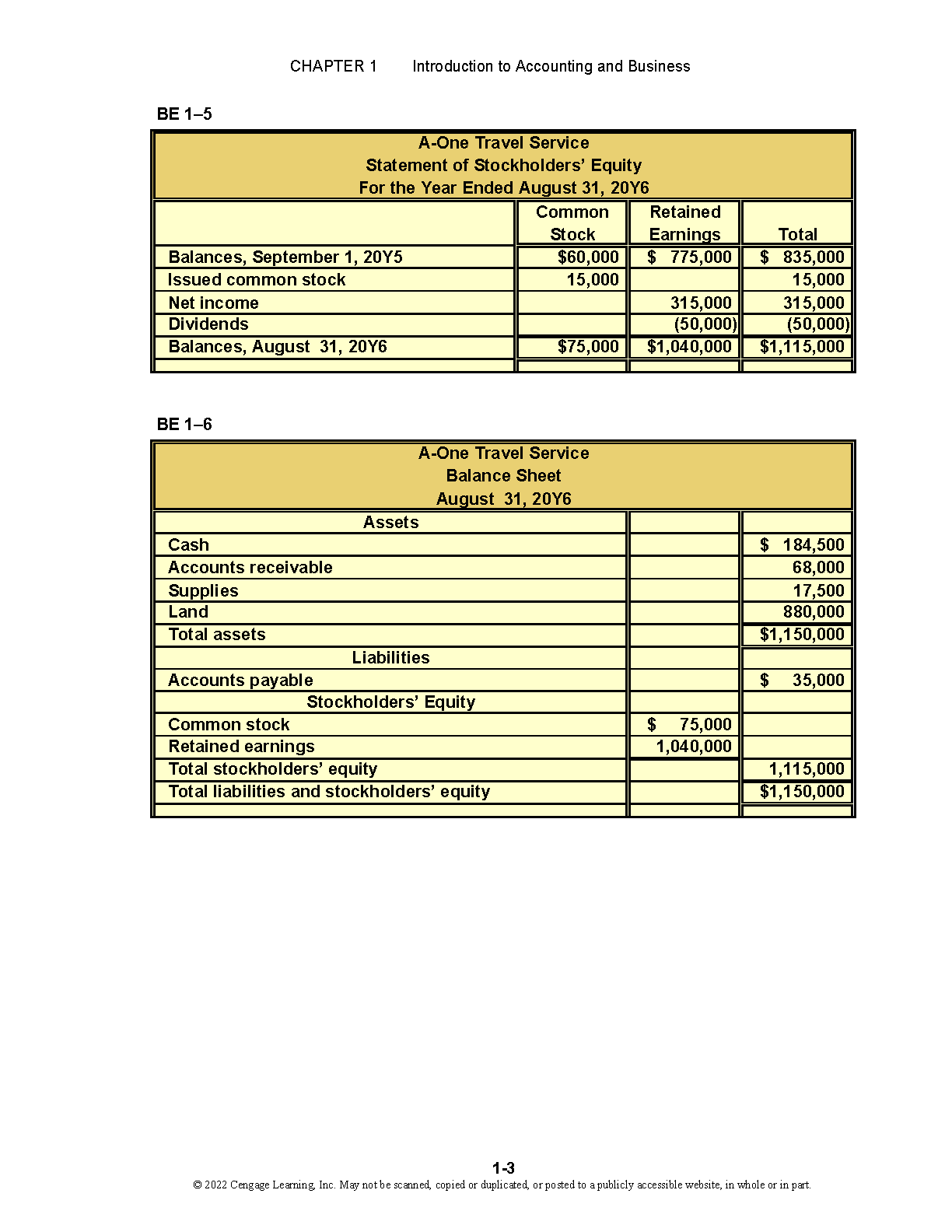 CHAPTER 1 Introduction to Accounting and Business

BE 1–5

A-One Travel Service
Statement of Stockholders' Equity
For the Year Ended August 31, 20Y6

| | Common Stock | Retained Earnings | Total |
|---|---|---|---|
| Balances, September 1, 20Y5 | $60,000 | $ 775,000 | $ 835,000 |
| Issued common stock | 15,000 | | 15,000 |
| Net income | | 315,000 | 315,000 |
| Dividends | | (50,000) | (50,000) |
| Balances, August 31, 20Y6 | $75,000 | $1,040,000 | $1,115,000 |

BE 1–6

A-One Travel Service
Balance Sheet
August 31, 20Y6

| Assets | | |
|---|---|---|
| Cash | | $ 184,500 |
| Accounts receivable | | 68,000 |
| Supplies | | 17,500 |
| Land | | 880,000 |
| Total assets | | $1,150,000 |
| Liabilities | | |
| Accounts payable | | $ 35,000 |
| Stockholders' Equity | | |
| Common stock | $ 75,000 | |
| Retained earnings | 1,040,000 | |
| Total stockholders' equity | | 1,115,000 |
| Total liabilities and stockholders' equity | | $1,150,000 |

1-3
© 2022 Cengage Learning, Inc. May not be scanned, copied or duplicated, or posted to a publicly accessible website, in whole or in part.